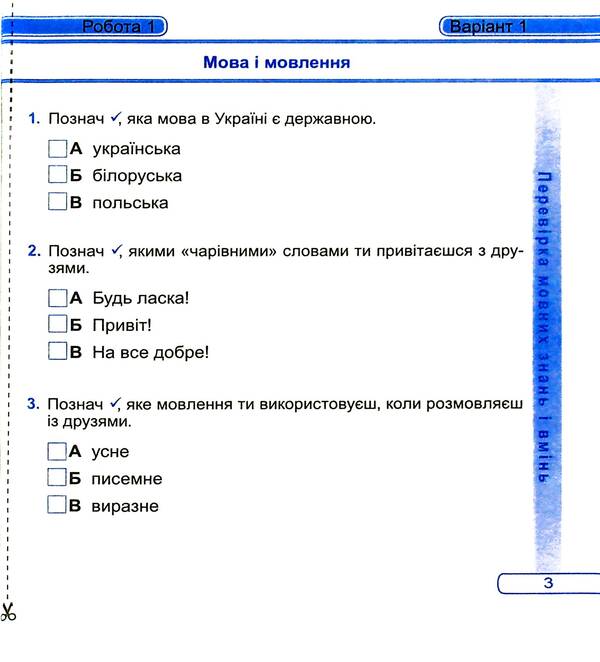 Робота 1

Варіант 1

Мова і мовлення

1. Познач ✓, яка мова в Україні є державною.

☐ А українська
☐ Б білоруська
☐ В польська

2. Познач ✓, якими «чарівними» словами ти привітаєшся з друзями.

☐ А Будь ласка!
☐ Б Привіт!
☐ В На все добре!

3. Познач ✓, яке мовлення ти використовуєш, коли розмовляєш із друзями.

☐ А усне
☐ Б писемне
☐ В виразне

Перевірка мовних знань і вмінь

3